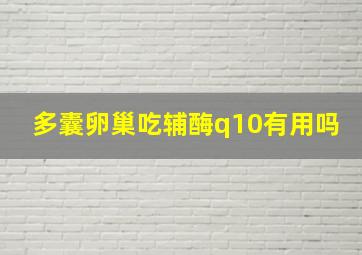 多囊卵巢吃辅酶q10有用吗